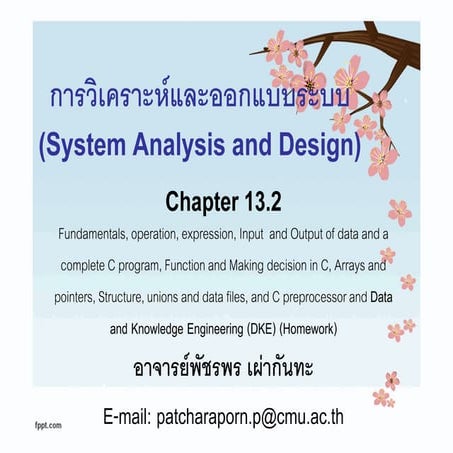 การวิเคราะห์และออกแบบระบบ
(System Analysis and Design)

Chapter 13.2

Fundamentals, operation, expression, Input and Output of data and a complete C program, Function and Making decision in C, Arrays and pointers, Structure, unions and data files, and C preprocessor and Data and Knowledge Engineering (DKE) (Homework)

อาจารย์พัชรพร เผ่ากันทะ

E-mail: patcharaporn.p@cmu.ac.th

fppt.com